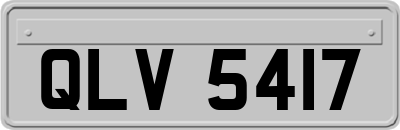 QLV 5417